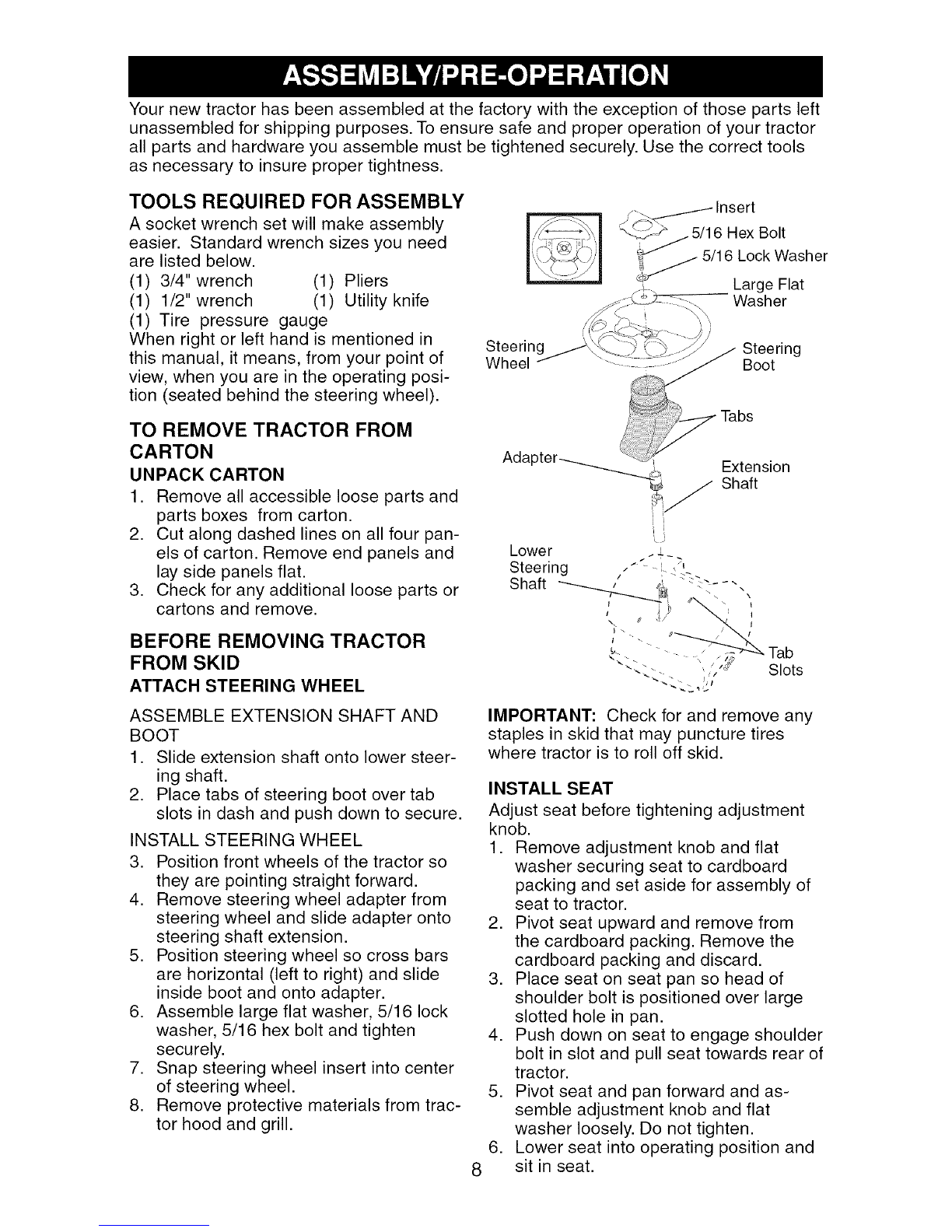 ASSEMBLY/PRE-OPERATION

Your new tractor has been assembled at the factory with the exception of those parts left unassembled for shipping purposes. To ensure safe and proper operation of your tractor all parts and hardware you assemble must be tightened securely. Use the correct tools as necessary to insure proper tightness.

TOOLS REQUIRED FOR ASSEMBLY

A socket wrench set will make assembly easier. Standard wrench sizes you need are listed below.
(1) 3/4" wrench (1) Pliers
(1) 1/2" wrench (1) Utility knife
(1) Tire pressure gauge
When right or left hand is mentioned in this manual, it means, from your point of view, when you are in the operating position (seated behind the steering wheel).

TO REMOVE TRACTOR FROM CARTON

UNPACK CARTON

1. Remove all accessible loose parts and parts boxes from carton.
2. Cut along dashed lines on all four panels of carton. Remove end panels and lay side panels flat.
3. Check for any additional loose parts or cartons and remove.

BEFORE REMOVING TRACTOR FROM SKID

ATTACH STEERING WHEEL

ASSEMBLE EXTENSION SHAFT AND BOOT

1. Slide extension shaft onto lower steering shaft.
2. Place tabs of steering boot over tab slots in dash and push down to secure.

INSTALL STEERING WHEEL

3. Position front wheels of the tractor so they are pointing straight forward.
4. Remove steering wheel adapter from steering wheel and slide adapter onto steering shaft extension.
5. Position steering wheel so cross bars are horizontal (left to right) and slide inside boot and onto adapter.
6. Assemble large flat washer, 5/16 lock washer, 5/16 hex bolt and tighten securely.
7. Snap steering wheel insert into center of steering wheel.
8. Remove protective materials from tractor hood and grill.

Insert
5/16 Hex Bolt
5/16 Lock Washer
Large Flat Washer
Steering Wheel
Steering Boot
Tabs
Adapter
Extension Shaft
Lower Steering Shaft
Tab Slots

IMPORTANT: Check for and remove any staples in skid that may puncture tires where tractor is to roll off skid.

INSTALL SEAT

Adjust seat before tightening adjustment knob.

1. Remove adjustment knob and flat washer securing seat to cardboard packing and set aside for assembly of seat to tractor.
2. Pivot seat upward and remove from the cardboard packing. Remove the cardboard packing and discard.
3. Place seat on seat pan so head of shoulder bolt is positioned over large slotted hole in pan.
4. Push down on seat to engage shoulder bolt in slot and pull seat towards rear of tractor.
5. Pivot seat and pan forward and assemble adjustment knob and flat washer loosely. Do not tighten.
6. Lower seat into operating position and sit in seat.

8